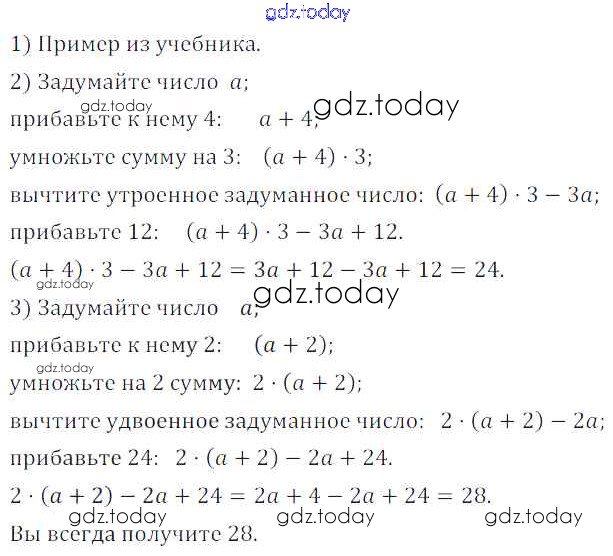 gdz.today

1) Пример из учебника.

2) Задумайте число $a$;

gdz.today

прибавьте к нему 4: $a + 4$; gdz.today

умножьте сумму на 3: $(a + 4) \cdot 3$;

вычтите утроенное задуманное число: $(a + 4) \cdot 3 - 3a$;

прибавьте 12: $(a + 4) \cdot 3 - 3a + 12$.

$(a + 4) \cdot 3 - 3a + 12 = 3a + 12 - 3a + 12 = 24$.

gdz.today

gdz.today

3) Задумайте число $a$;

прибавьте к нему 2: $(a + 2)$;

gdz.today

умножьте на 2 сумму: $2 \cdot (a + 2)$;

вычтите удвоенное задуманное число: $2 \cdot (a + 2) - 2a$;

прибавьте 24: $2 \cdot (a + 2) - 2a + 24$.

$2 \cdot (a + 2) - 2a + 24 = 2a + 4 - 2a + 24 = 28$.

gdz.today gdz.today gdz.today

Вы всегда получите 28.